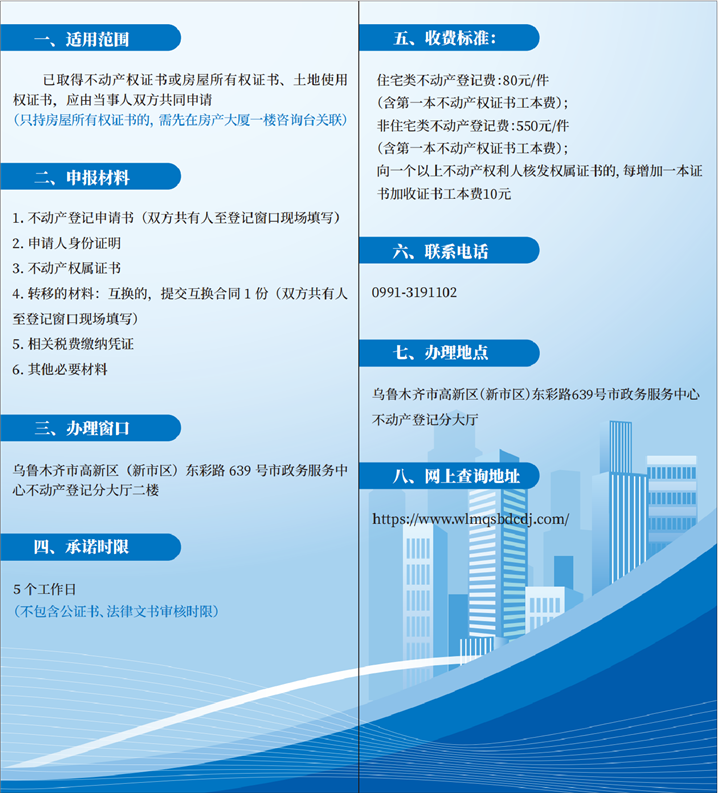 一、适用范围

已取得不动产权证书或房屋所有权证书、土地使用权证书，应由当事人双方共同申请
（只持房屋所有权证书的，需先在房产大厦一楼咨询台关联）

二、申报材料

1. 不动产登记申请书（双方共有人至登记窗口现场填写）
2. 申请人身份证明
3. 不动产权属证书
4. 转移的材料：互换的，提交互换合同 1 份（双方共有人至登记窗口现场填写）
5. 相关税费缴纳凭证
6. 其他必要材料

三、办理窗口

乌鲁木齐市高新区（新市区）东彩路 639 号市政务服务中心不动产登记分大厅二楼

四、承诺时限

5 个工作日
（不包含公证书、法律文书审核时限）

五、收费标准：

住宅类不动产登记费：80元/件
（含第一本不动产权证书工本费）；
非住宅类不动产登记费：550元/件
（含第一本不动产权证书工本费）；
向一个以上不动产权利人核发权属证书的，每增加一本证书加收证书工本费10元

六、联系电话

0991-3191102

七、办理地点

乌鲁木齐市高新区（新市区）东彩路639号市政务服务中心不动产登记分大厅

八、网上查询地址

https://www.wlmqsbdcdj.com/